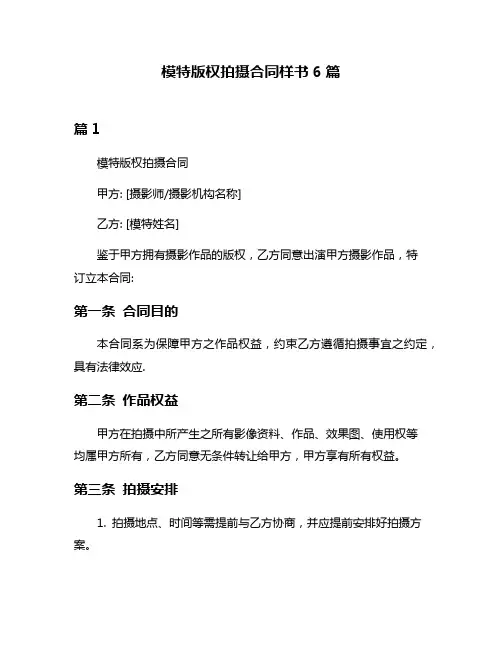 模特版权拍摄合同样书 6 篇

篇 1

模特版权拍摄合同

甲方: [摄影师/摄影机构名称]

乙方: [模特姓名]

鉴于甲方拥有摄影作品的版权，乙方同意出演甲方摄影作品，特订立本合同:

第一条 合同目的

本合同系为保障甲方之作品权益，约束乙方遵循拍摄事宜之约定，具有法律效应.

第二条 作品权益

甲方在拍摄中所产生之所有影像资料、作品、效果图、使用权等均属甲方所有，乙方同意无条件转让给甲方，甲方享有所有权益。

第三条 拍摄安排

1. 拍摄地点、时间等需提前与乙方协商，并应提前安排好拍摄方案。